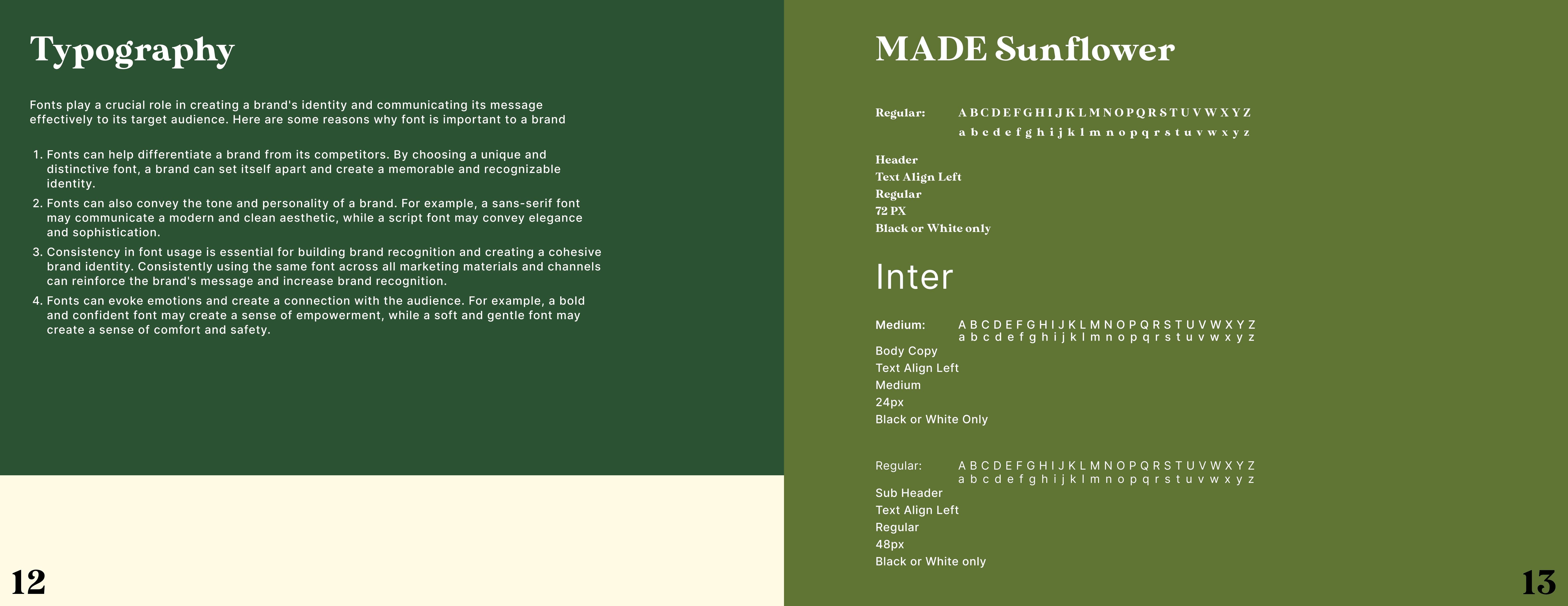 Typography

Fonts play a crucial role in creating a brand's identity and communicating its message effectively to its target audience. Here are some reasons why font is important to a brand

1. Fonts can help differentiate a brand from its competitors. By choosing a unique and distinctive font, a brand can set itself apart and create a memorable and recognizable identity.
2. Fonts can also convey the tone and personality of a brand. For example, a sans-serif font may communicate a modern and clean aesthetic, while a script font may convey elegance and sophistication.
3. Consistency in font usage is essential for building brand recognition and creating a cohesive brand identity. Consistently using the same font across all marketing materials and channels can reinforce the brand's message and increase brand recognition.
4. Fonts can evoke emotions and create a connection with the audience. For example, a bold and confident font may create a sense of empowerment, while a soft and gentle font may create a sense of comfort and safety.

12

MADE Sunflower

Regular: A B C D E F G H I J K L M N O P Q R S T U V W X Y Z
a b c d e f g h i j k l m n o p q r s t u v w x y z

Header
Text Align Left
Regular
72 PX
Black or White only

Inter

Medium: A B C D E F G H I J K L M N O P Q R S T U V W X Y Z
a b c d e f g h i j k l m n o p q r s t u v w x y z
Body Copy
Text Align Left
Medium
24px
Black or White Only

Regular: A B C D E F G H I J K L M N O P Q R S T U V W X Y Z
a b c d e f g h i j k l m n o p q r s t u v w x y z
Sub Header
Text Align Left
Regular
48px
Black or White only

13